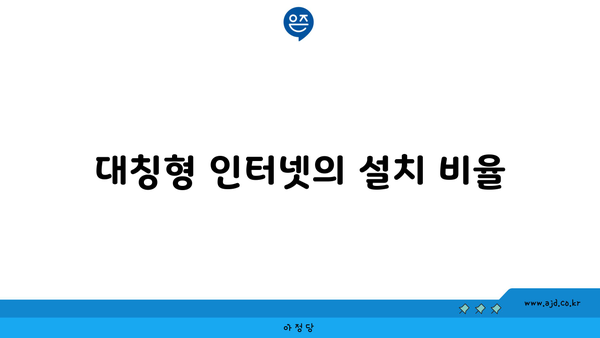 은즈

대칭형 인터넷의 설치 비율

www.ajd.co.kr

아정당